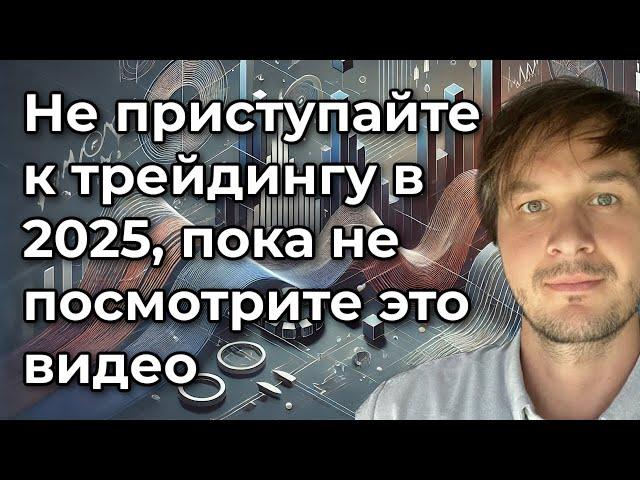 Не приступайте к трейдингу в 2025, пока не посмотрите это видео